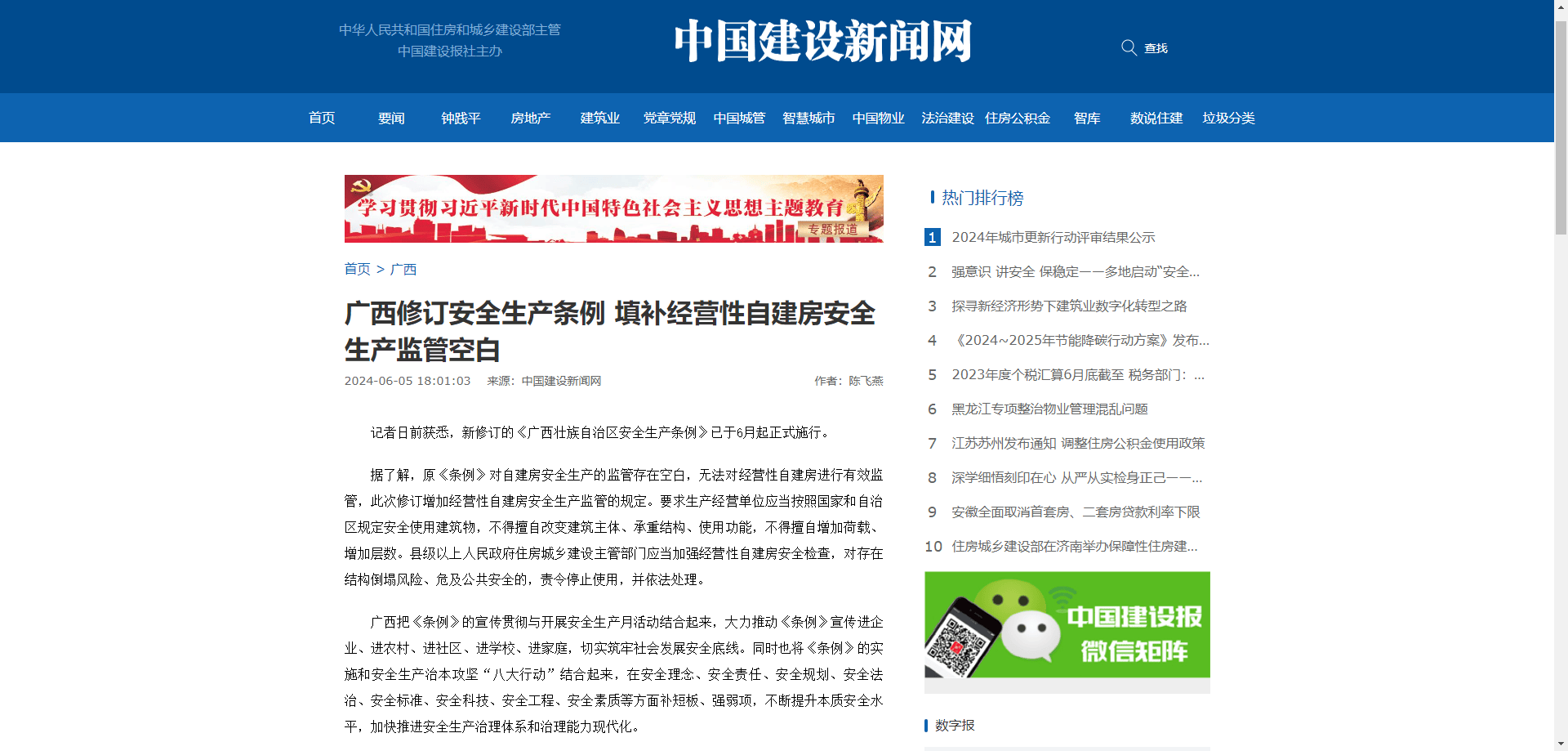 中华人民共和国住房和城乡建设部主管
中国建设报社主办

中国建设新闻网

查找

首页 要闻 钟践平 房地产 建筑业 党章党规 中国城管 智慧城市 中国物业 法治建设 住房公积金 智库 数说住建 垃圾分类

学习贯彻习近平新时代中国特色社会主义思想主题教育 专题报道

首页 > 广西

广西修订安全生产条例 填补经营性自建房安全生产监管空白

2024-06-05 18:01:03 来源：中国建设新闻网 作者：陈飞燕

记者日前获悉，新修订的《广西壮族自治区安全生产条例》已于6月起正式施行。

据了解，原《条例》对自建房安全生产的监管存在空白，无法对经营性自建房进行有效监管，此次修订增加经营性自建房安全生产监管的规定。要求生产经营单位应当按照国家和自治区规定安全使用建筑物，不得擅自改变建筑主体、承重结构、使用功能，不得擅自增加荷载、增加层数。县级以上人民政府住房城乡建设主管部门应当加强经营性自建房安全检查，对存在结构倒塌风险、危及公共安全的，责令停止使用，并依法处理。

广西把《条例》的宣传贯彻与开展安全生产月活动结合起来，大力推动《条例》宣传进企业、进农村、进社区、进学校、进家庭，切实筑牢社会发展安全底线。同时也将《条例》的实施和安全生产治本攻坚“八大行动”结合起来，在安全理念、安全责任、安全规划、安全法治、安全标准、安全科技、安全工程、安全素质等方面补短板、强弱项，不断提升本质安全水平，加快推进安全生产治理体系和治理能力现代化。

热门排行榜

1 2024年城市更新行动评审结果公示
2 强意识 讲安全 保稳定——多地启动"安全...
3 探寻新经济形势下建筑业数字化转型之路
4 《2024~2025年节能降碳行动方案》发布...
5 2023年度个税汇算6月底截至 税务部门：...
6 黑龙江专项整治物业管理混乱问题
7 江苏苏州发布通知 调整住房公积金使用政策
8 深学细悟刻印在心 从严从实检身正己——...
9 安徽全面取消首套房、二套房贷款利率下限
10 住房城乡建设部在济南举办保障性住房建...

中国建设报 微信矩阵

数字报